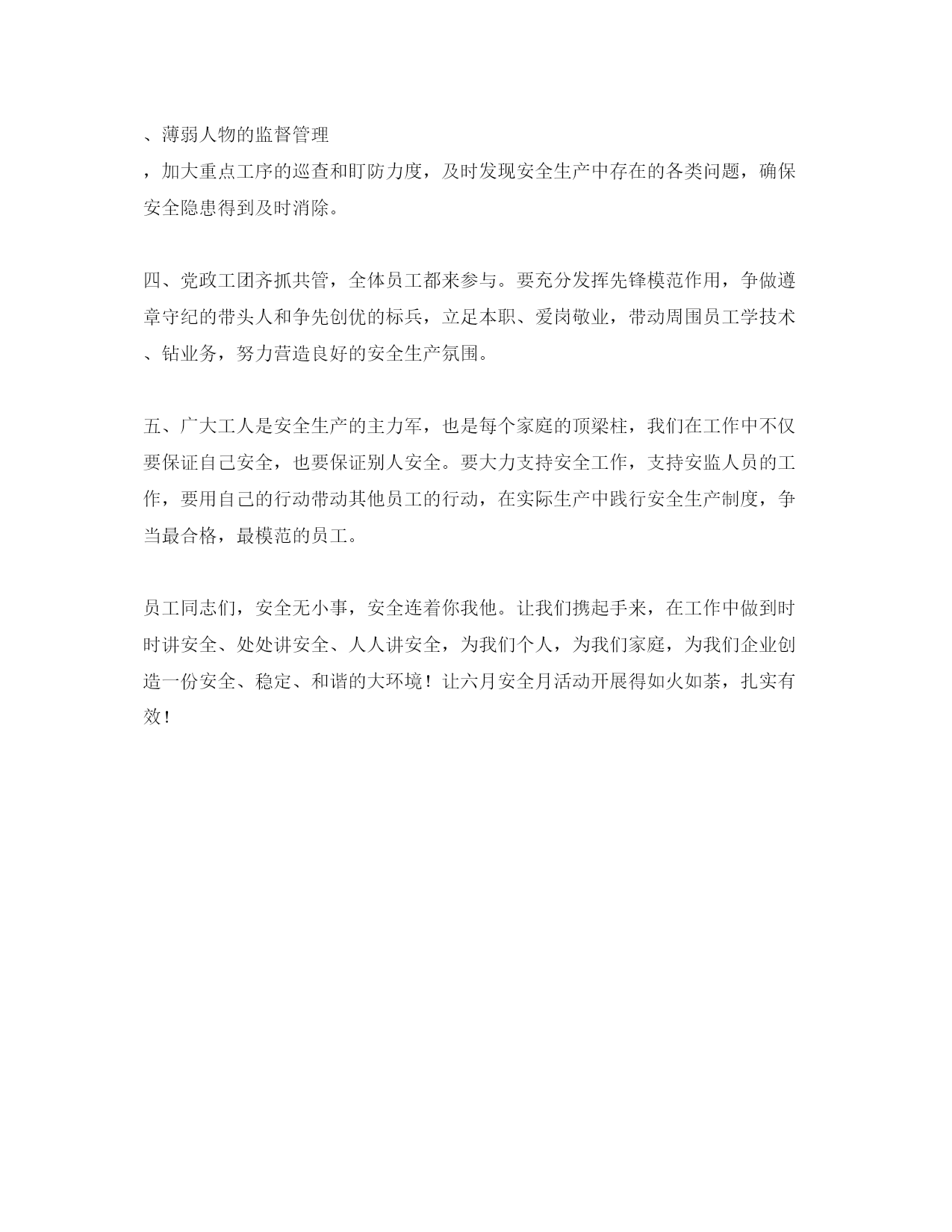 、薄弱人物的监督管理
，加大重点工序的巡查和盯防力度，及时发现安全生产中存在的各类问题，确保安全隐患得到及时消除。

四、党政工团齐抓共管，全体员工都来参与。要充分发挥先锋模范作用，争做遵章守纪的带头人和争先创优的标兵，立足本职、爱岗敬业，带动周围员工学技术、钻业务，努力营造良好的安全生产氛围。

五、广大工人是安全生产的主力军，也是每个家庭的顶梁柱，我们在工作中不仅要保证自己安全，也要保证别人安全。要大力支持安全工作，支持安监人员的工作，要用自己的行动带动其他员工的行动，在实际生产中践行安全生产制度，争当最合格，最模范的员工。

员工同志们，安全无小事，安全连着你我他。让我们携起手来，在工作中做到时时讲安全、处处讲安全、人人讲安全，为我们个人，为我们家庭，为我们企业创造一份安全、稳定、和谐的大环境！让六月安全月活动开展得如火如荼，扎实有效！